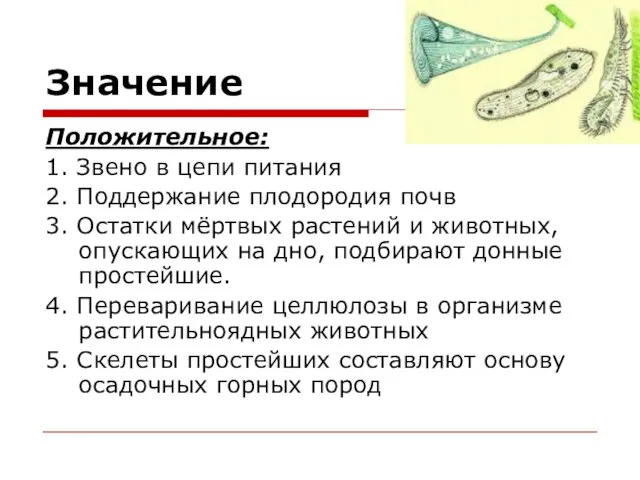 Значение

Положительное:

1. Звено в цепи питания

2. Поддержание плодородия почв

3. Остатки мёртвых растений и животных, опускающих на дно, подбирают донные простейшие.

4. Переваривание целлюлозы в организме растительноядных животных

5. Скелеты простейших составляют основу осадочных горных пород